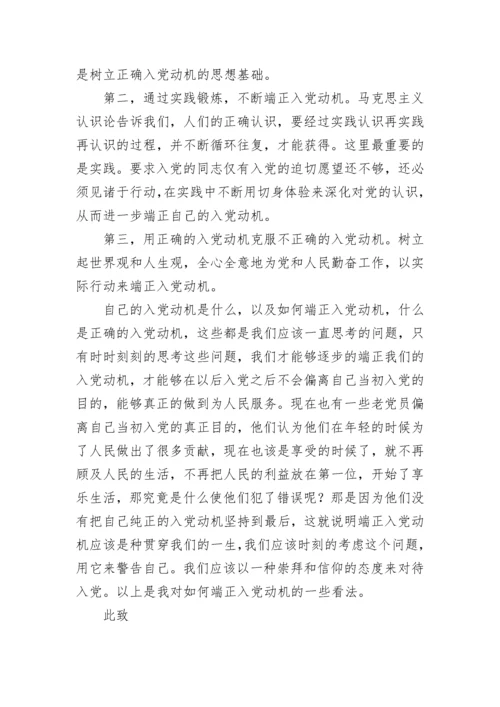 是树立正确入党动机的思想基础。

第二，通过实践锻炼，不断端正入党动机。马克思主义认识论告诉我们，人们的正确认识，要经过实践认识再实践再认识的过程，并不断循环往复，才能获得。这里最重要的是实践。要求入党的同志仅有入党的迫切愿望还不够，还必须见诸于行动，在实践中不断用切身体验来深化对党的认识，从而进一步端正自己的入党动机。

第三，用正确的入党动机克服不正确的入党动机。树立起世界观和人生观，全心全意地为党和人民勤奋工作，以实际行动来端正入党动机。

自己的入党动机是什么，以及如何端正入党动机，什么是正确的入党动机，这些都是我们应该一直思考的问题，只有时时刻刻的思考这些问题，我们才能够逐步的端正我们的入党动机，才能够在以后入党之后不会偏离自己当初入党的目的，能够真正的做到为人民服务。现在也有一些老党员偏离自己当初入党的真正目的，他们认为他们在年轻的时候为了人民做出了很多贡献，现在也该是享受的时候了，就不再顾及人民的生活，不再把人民的利益放在第一位，开始了享乐生活，那究竟是什么使他们犯了错误呢？那是因为他们没有把自己纯正的入党动机坚持到最后，这就说明端正入党动机应该是种贯穿我们的一生，我们应该时刻的考虑这个问题，用它来警告自己。我们应该以一种崇拜和信仰的态度来对待入党。以上是我对如何端正入党动机的一些看法。

此致